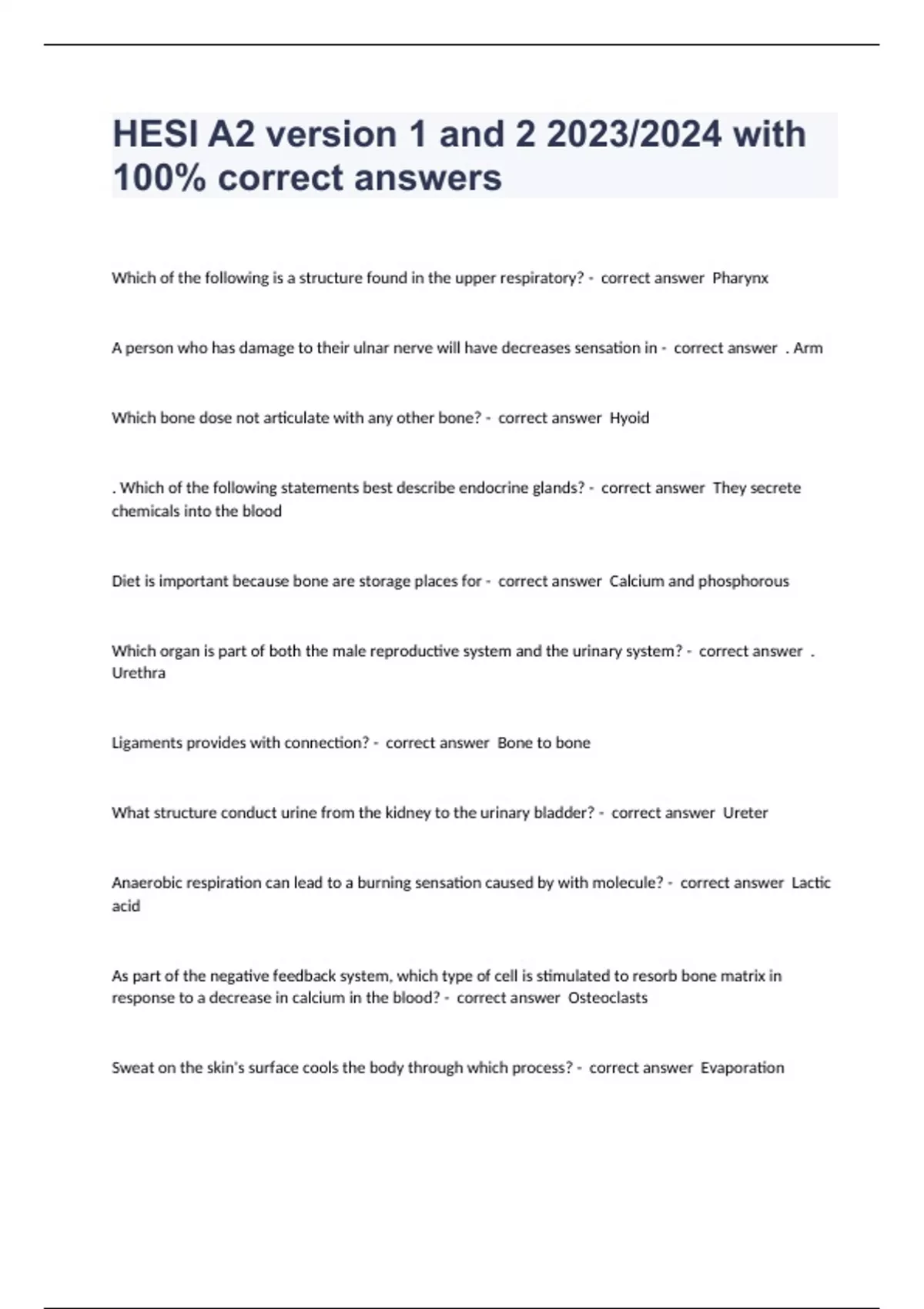 HESI A2 version 1 and 2 2023/2024 with 100% correct answers

Which of the following is a structure found in the upper respiratory? - correct answer Pharynx

A person who has damage to their ulnar nerve will have decreases sensation in - correct answer . Arm

Which bone dose not articulate with any other bone? - correct answer Hyoid

. Which of the following statements best describe endocrine glands? - correct answer They secrete chemicals into the blood

Diet is important because bone are storage places for - correct answer Calcium and phosphorous

Which organ is part of both the male reproductive system and the urinary system? - correct answer . Urethra

Ligaments provides with connection? - correct answer Bone to bone

What structure conduct urine from the kidney to the urinary bladder? - correct answer Ureter

Anaerobic respiration can lead to a burning sensation caused by with molecule? - correct answer Lactic acid

As part of the negative feedback system, which type of cell is stimulated to resorb bone matrix in response to a decrease in calcium in the blood? - correct answer Osteoclasts

Sweat on the skin's surface cools the body through which process? - correct answer Evaporation